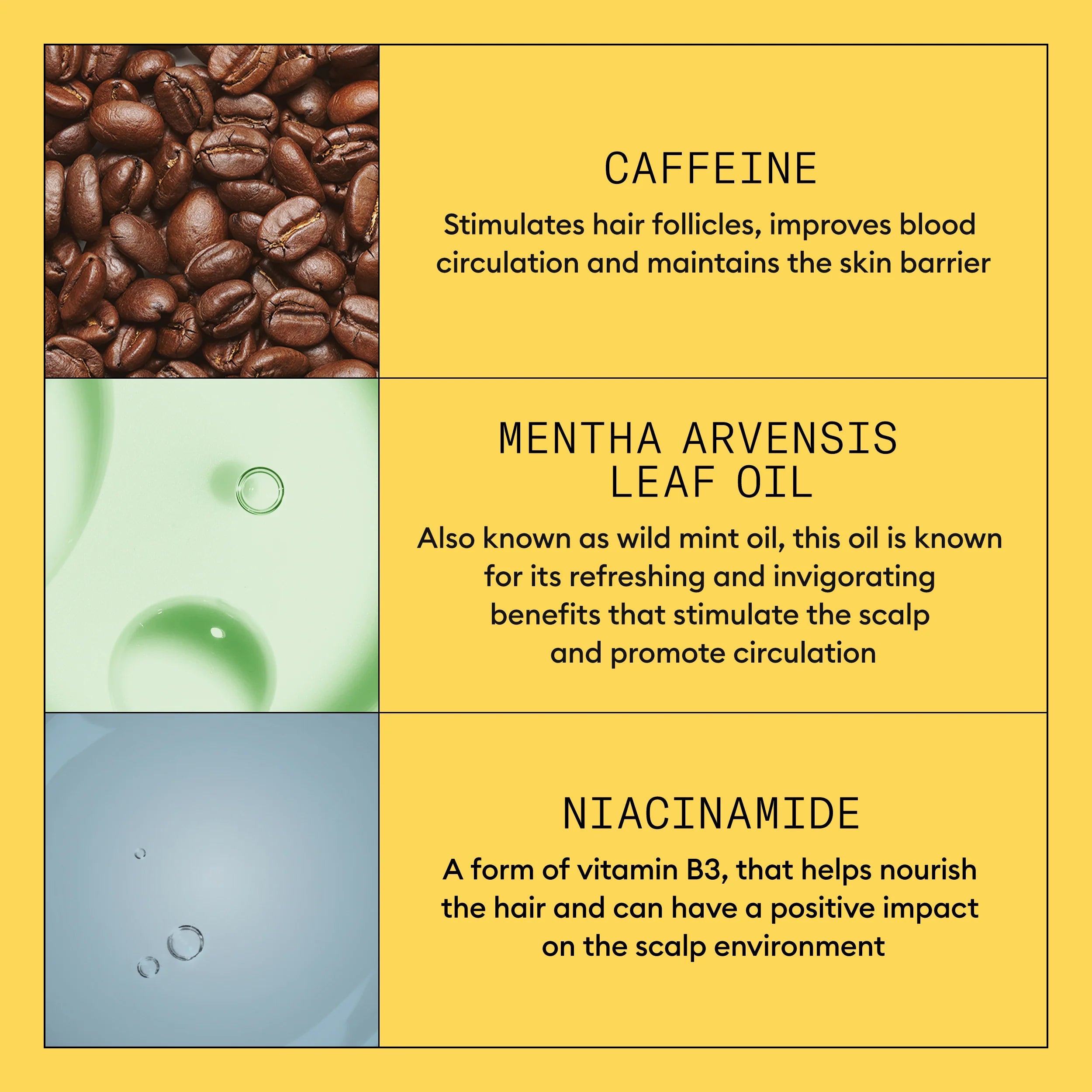 CAFFEINE

Stimulates hair follicles, improves blood circulation and maintains the skin barrier

MENTHA ARVENSIS
LEAF OIL

Also known as wild mint oil, this oil is known for its refreshing and invigorating benefits that stimulate the scalp and promote circulation

NIACINAMIDE

A form of vitamin B3, that helps nourish the hair and can have a positive impact on the scalp environment